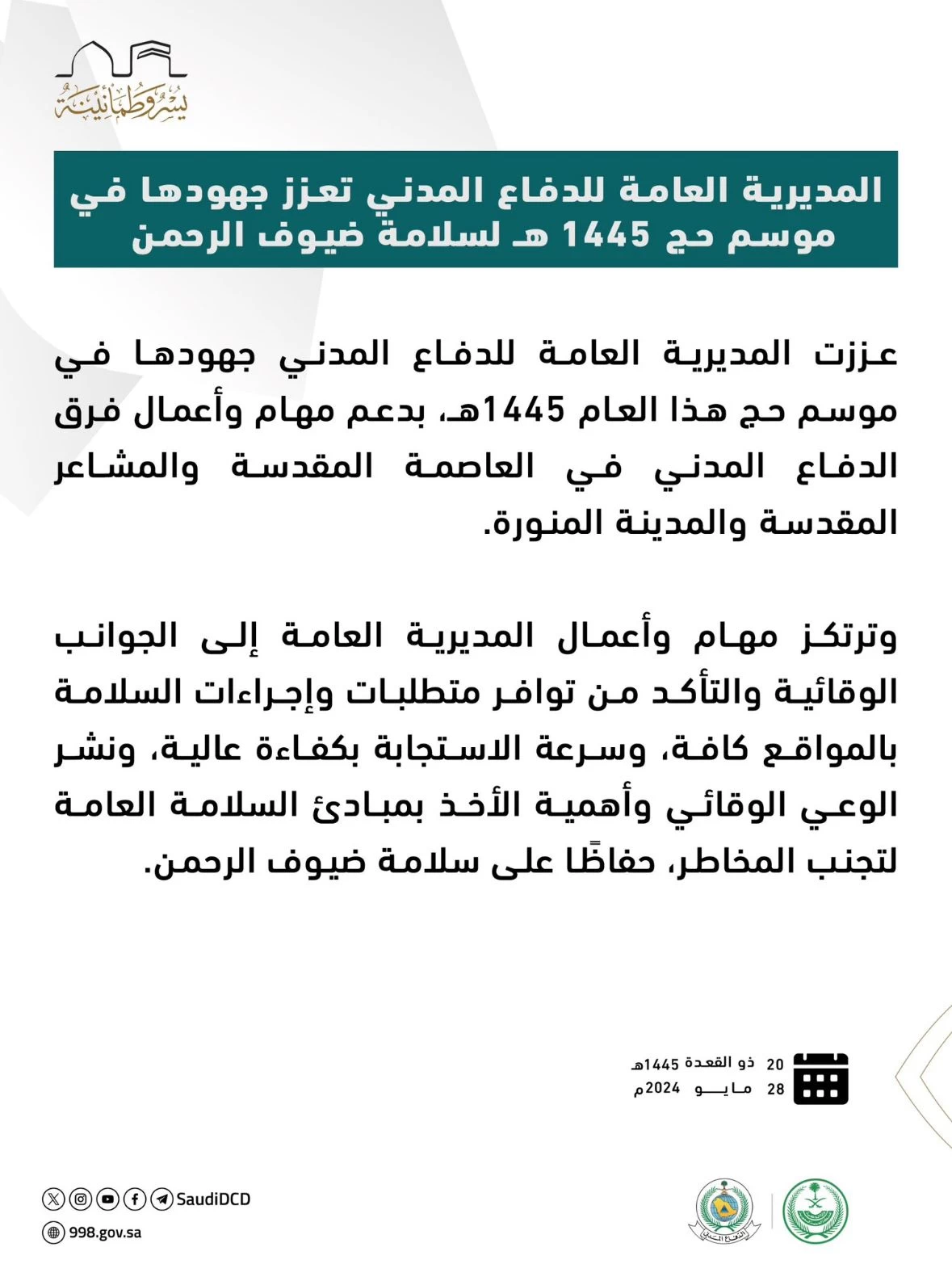 يسر وطمأنينة

المديرية العامة للدفاع المدني تعزز جهودها في موسم حج 1445 هـ لسلامة ضيوف الرحمن

عززت المديرية العامة للدفاع المدني جهودها في موسم حج هذا العام 1445هـ، بدعم مهام وأعمال فرق الدفاع المدني في العاصمة المقدسة والمشاعر المقدسة والمدينة المنورة.

وترتكز مهام وأعمال المديرية العامة إلى الجوانب الوقائية والتأكد من توافر متطلبات وإجراءات السلامة بالمواقع كافة، وسرعة الاستجابة بكفاءة عالية، ونشر الوعي الوقائي وأهمية الأخذ بمبادئ السلامة العامة لتجنب المخاطر، حفاظًا على سلامة ضيوف الرحمن.

20 ذو القعدة 1445هـ
28 مايو 2024م

SaudiDCD
998.gov.sa

الدفاع المدني